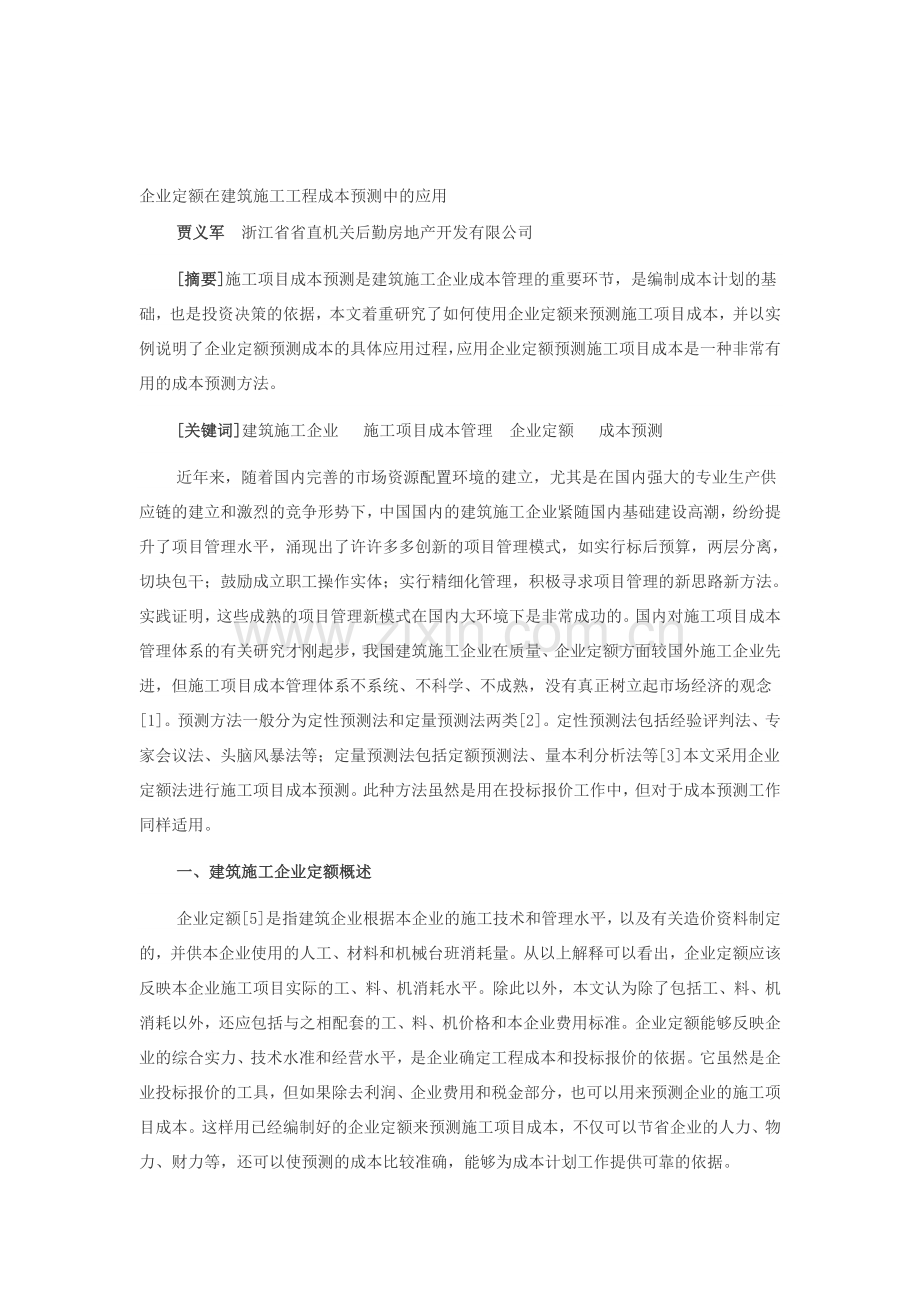 企业定额在建筑施工工程成本预测中的应用

贾义军 浙江省省直机关后勤房地产开发有限公司

[摘要]施工项目成本预测是建筑施工企业成本管理的重要环节，是编制成本计划的基础，也是投资决策的依据，本文着重研究了如何使用企业定额来预测施工项目成本，并以实例说明了企业定额预测成本的具体应用过程，应用企业定额预测施工项目成本是一种非常有用的成本预测方法。

[关键词]建筑施工企业 施工项目成本管理 企业定额 成本预测

近年来，随着国内完善的市场资源配置环境的建立，尤其是在国内强大的专业生产供应链的建立和激烈的竞争形势下，中国国内的建筑施工企业紧随国内基础建设高潮，纷纷提升了项目管理水平，涌现出了许许多多创新的项目管理模式，如实行标后预算，两层分离，切块包干；鼓励成立职工操作实体；实行精细化管理，积极寻求项目管理的新思路新方法。实践证明，这些成熟的项目管理新模式在国内大环境下是非常成功的。国内对施工项目成本管理体系的有关研究才刚起步，我国建筑施工企业在质量、企业定额方面较国外施工企业先进，但施工项目成本管理体系不系统、不科学、不成熟，没有真正树立起市场经济的观念[1]。预测方法一般分为定性预测法和定量预测法两类[2]。定性预测法包括经验评判法、专家会议法、头脑风暴法等；定量预测法包括定额预测法、量本利分析法等[3]本文采用企业定额法进行施工项目成本预测。此种方法虽然是用在投标报价工作中，但对于成本预测工作同样适用。

一、建筑施工企业定额概述

企业定额[5]是指建筑企业根据本企业的施工技术和管理水平，以及有关造价资料制定的，并供本企业使用的人工、材料和机械台班消耗量。从以上解释可以看出，企业定额应该反映本企业施工项目实际的工、料、机消耗水平。除此以外，本文认为除了包括工、料、机消耗以外，还应包括与之相配套的工、料、机价格和本企业费用标准。企业定额能够反映企业的综合实力、技术水准和经营水平，是企业确定工程成本和投标报价的依据。它虽然是企业投标报价的工具，但如果除去利润、企业费用和税金部分，也可以用来预测企业的施工项目成本。这样用已经编制好的企业定额来预测施工项目成本，不仅可以节省企业的人力、物力、财力等，还可以使预测的成本比较准确，能够为成本计划工作提供可靠的依据。

www.zixin.com.cn